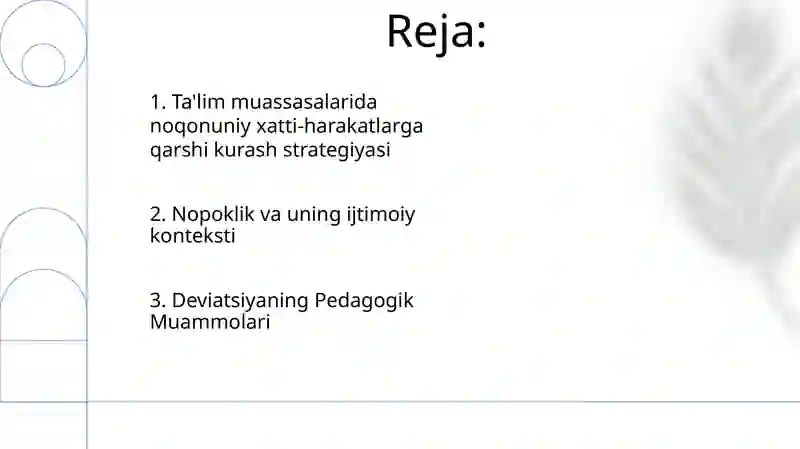 Reja:

1. Ta'lim muassasalarida noqonuniy xatti-harakatlarga qarshi kurash strategiyasi

2. Nopoklik va uning ijtimoiy konteksti

3. Deviatsiyaning Pedagogik Muammolari